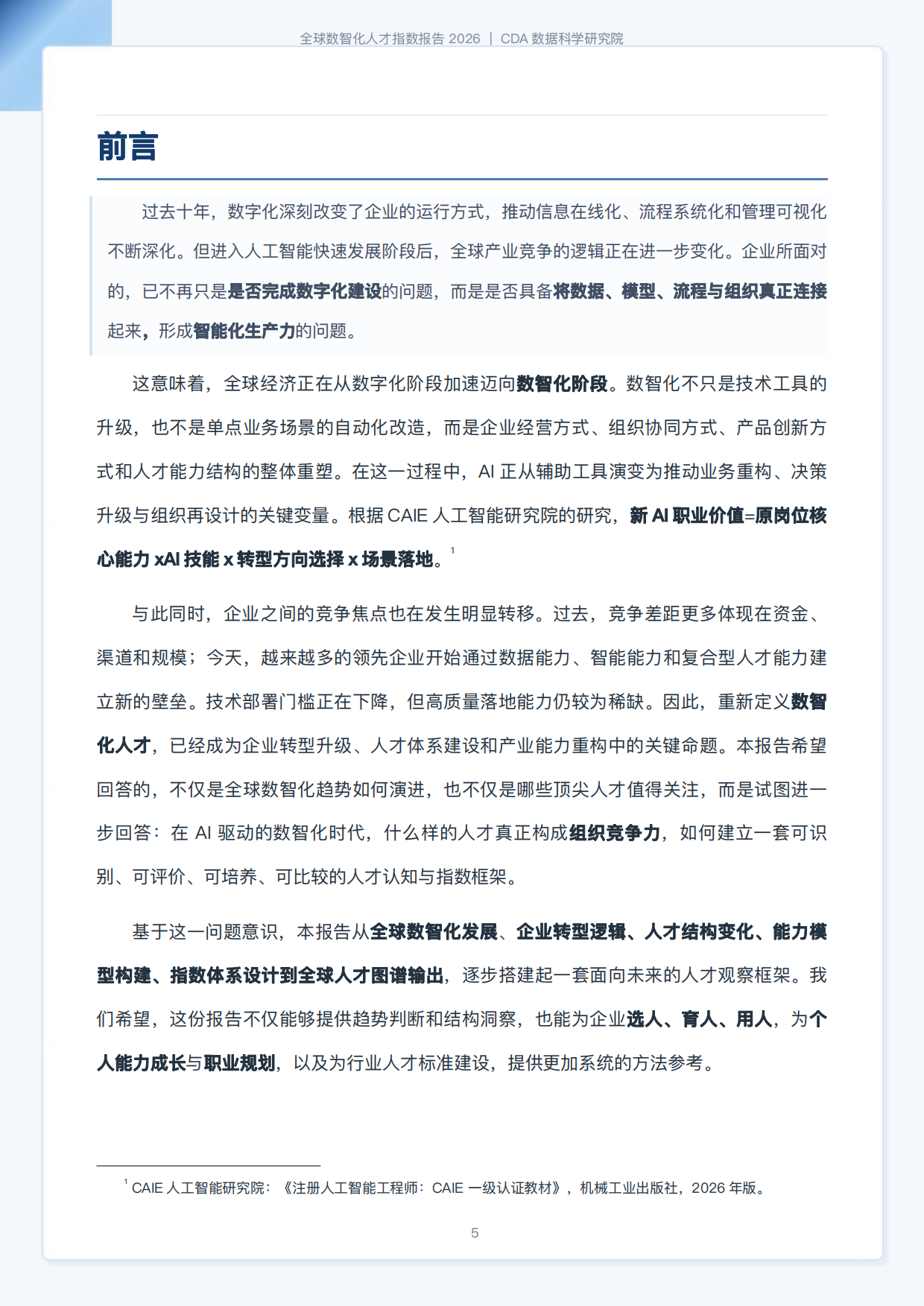 全球数智化人才指数报告 2026 ｜ CDA 数据科学研究院

前言

过去十年，数字化深刻改变了企业的运行方式，推动信息在线化、流程系统化和管理可视化不断深化。但进入人工智能快速发展阶段后，全球产业竞争的逻辑正在进一步变化。企业所面对的，已不再只是是否完成数字化建设的问题，而是是否具备将数据、模型、流程与组织真正连接起来，形成智能化生产力的问题。

这意味着，全球经济正在从数字化阶段加速迈向数智化阶段。数智化不只是技术工具的升级，也不是单点业务场景的自动化改造，而是企业经营方式、组织协同方式、产品创新方式和人才能力结构的整体重塑。在这一过程中，AI 正从辅助工具演变为推动业务重构、决策升级与组织再设计的关键变量。根据 CAIE 人工智能研究院的研究，新 AI 职业价值=原岗位核心能力 xAI 技能 x 转型方向选择 x 场景落地。$^1$

与此同时，企业之间的竞争焦点也在发生明显转移。过去，竞争差距更多体现在资金、渠道和规模；今天，越来越多的领先企业开始通过数据能力、智能能力和复合型人才能力建立新的壁垒。技术部署门槛正在下降，但高质量落地能力仍较为稀缺。因此，重新定义数智化人才，已经成为企业转型升级、人才体系建设和产业能力重构中的关键命题。本报告希望回答的，不仅是全球数智化趋势如何演进，也不仅是哪些顶尖人才值得关注，而是试图进一步回答：在 AI 驱动的数智化时代，什么样的人才真正构成组织竞争力，如何建立一套可识别、可评价、可培养、可比较的人才认知与指数框架。

基于这一问题意识，本报告从全球数智化发展、企业转型逻辑、人才结构变化、能力模型构建、指数体系设计到全球人才图谱输出，逐步搭建起一套面向未来的人才观察框架。我们希望，这份报告不仅能够提供趋势判断和结构洞察，也能为企业选人、育人、用人，为个人能力成长与职业规划，以及为行业人才标准建设，提供更加系统的方法参考。

$^1$ CAIE 人工智能研究院：《注册人工智能工程师：CAIE 一级认证教材》，机械工业出版社，2026 年版。

5